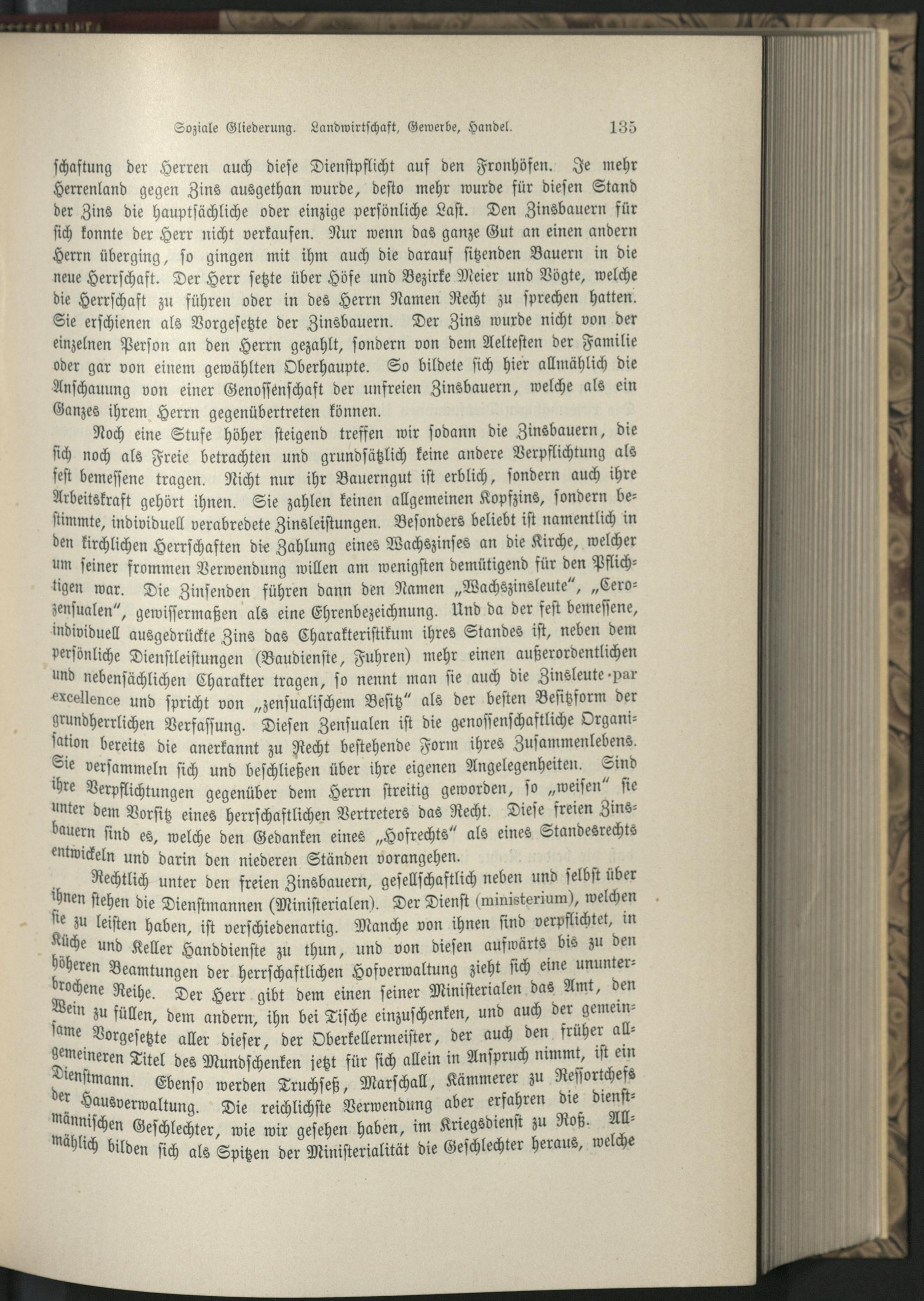 Soziale Gliederung. Landwirtschaft, Gewerbe, Handel. 135

schaftung der Herren auch diese Dienstpflicht auf den Fronhöfen. Je mehr Herrenland gegen Zins ausgethan wurde, desto mehr wurde für diesen Stand der Zins die hauptsächliche oder einzige persönliche Last. Den Zinsbauern für sich konnte der Herr nicht verkaufen. Nur wenn das ganze Gut an einen andern Herrn überging, so gingen mit ihm auch die darauf sitzenden Bauern in die neue Herrschaft. Der Herr setzte über Höfe und Bezirke Meier und Vögte, welche die Herrschaft zu führen oder in des Herrn Namen Recht zu sprechen hatten. Sie erschienen als Vorgesetzte der Zinsbauern. Der Zins wurde nicht von der einzelnen Person an den Herrn gezahlt, sondern von dem Aeltesten der Familie oder gar von einem gewählten Oberhaupte. So bildete sich hier allmählich die Anschauung von einer Genossenschaft der unfreien Zinsbauern, welche als ein Ganzes ihrem Herrn gegenübertreten können.

Noch eine Stufe höher steigend treffen wir sodann die Zinsbauern, die sich noch als Freie betrachten und grundsätzlich keine andere Verpflichtung als fest bemessene tragen. Nicht nur ihr Bauerngut ist erblich, sondern auch ihre Arbeitskraft gehört ihnen. Sie zahlen keinen allgemeinen Kopfzins, sondern bestimmte, individuell verabredete Zinsleistungen. Besonders beliebt ist namentlich in den kirchlichen Herrschaften die Zahlung eines Wachszinses an die Kirche, welcher um seiner frommen Verwendung willen am wenigsten demütigend für den Pflichtigen war. Die Zinsenden führen dann den Namen „Wachszinsleute“, „Cerozensualen“, gewissermaßen als eine Ehrenbezeichnung. Und da der fest bemessene, individuell ausgedrückte Zins das Charakteristikum ihres Standes ist, neben dem persönliche Dienstleistungen (Baudienste, Fuhren) mehr einen außerordentlichen und nebensächlichen Charakter tragen, so nennt man sie auch die Zinsleute par excellence und spricht von „zensualischem Besitz“ als der besten Besitzform der grundherrlichen Verfassung. Diesen Zensualen ist die genossenschaftliche Organisation bereits die anerkannt zu Recht bestehende Form ihres Zusammenlebens. Sie versammeln sich und beschließen über ihre eigenen Angelegenheiten. Sind ihre Verpflichtungen gegenüber dem Herrn streitig geworden, so „weisen“ sie unter dem Vorsitz eines herrschaftlichen Vertreters das Recht. Diese freien Zinsbauern sind es, welche den Gedanken eines „Hofrechts“ als eines Standesrechts entwickeln und darin den niederen Ständen vorangehen.

Rechtlich unter den freien Zinsbauern, gesellschaftlich neben und selbst über ihnen stehen die Dienstmannen (Ministerialen). Der Dienst (ministerium), welchen sie zu leisten haben, ist verschiedenartig. Manche von ihnen sind verpflichtet, in Küche und Keller Handdienste zu thun, und von diesen aufwärts bis zu den höheren Beamtungen der herrschaftlichen Hofverwaltung zieht sich eine ununterbrochene Reihe. Der Herr gibt dem einen seiner Ministerialen das Amt, den Wein zu füllen, dem andern, ihn bei Tische einzuschenken, und auch der gemeinsame Vorgesetzte aller dieser, der Oberkellermeister, der auch den früher allgemeineren Titel des Mundschenken jetzt für sich allein in Anspruch nimmt, ist ein Dienstmann. Ebenso werden Truchseß, Marschall, Kämmerer zu Ressortchefs der Hausverwaltung. Die reichlichste Verwendung aber erfahren die dienstmännischen Geschlechter, wie wir gesehen haben, im Kriegsdienst zu Roß. Allmählich bilden sich als Spitzen der Ministerialität die Geschlechter heraus, welche